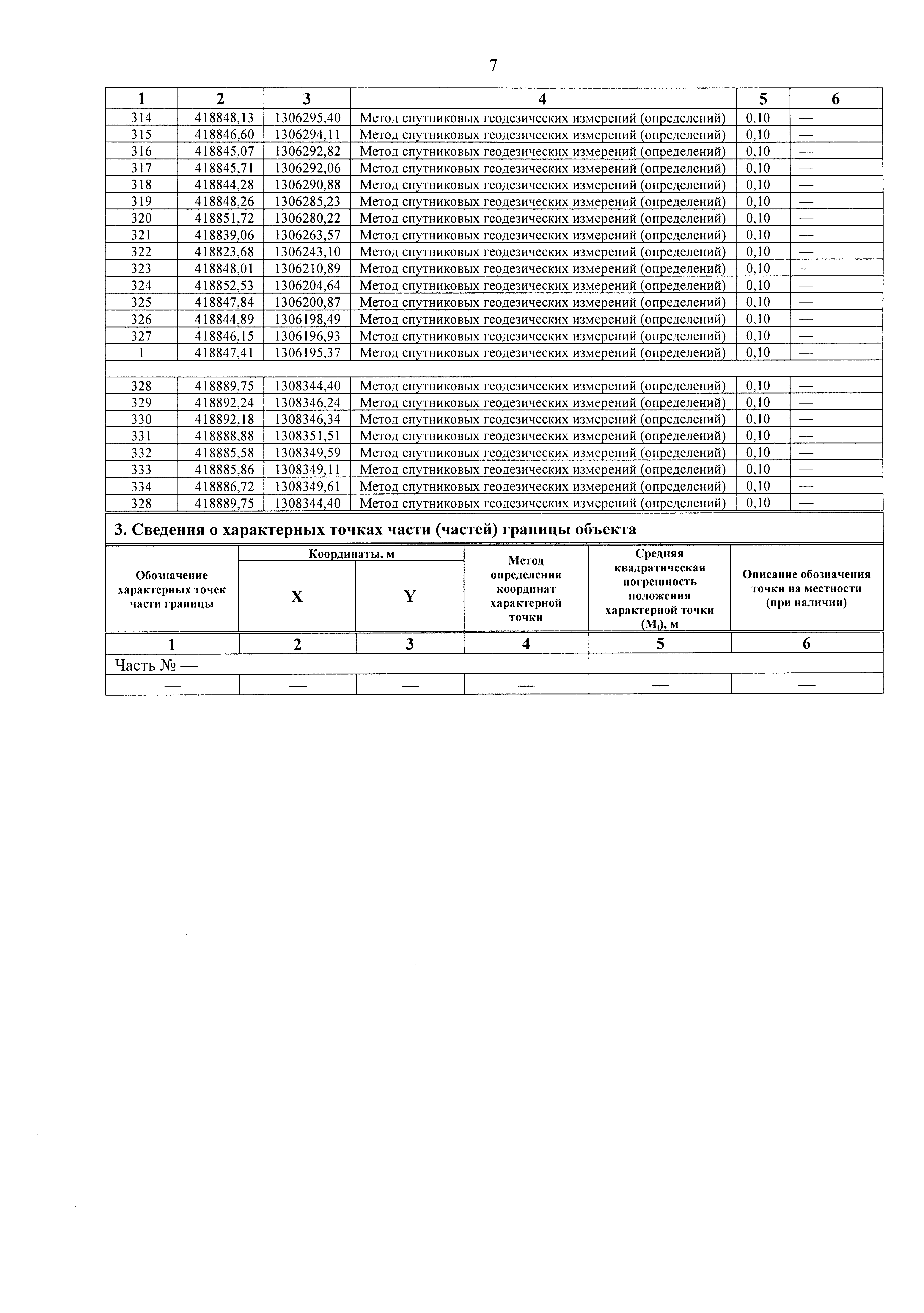 7

| 1 | 2 | 3 | 4 | 5 | 6 |
|---|---|---|---|---|---|
| 314 | 418848,13 | 1306295,40 | Метод спутниковых геодезических измерений (определений) | 0,10 | — |
| 315 | 418846,60 | 1306294,11 | Метод спутниковых геодезических измерений (определений) | 0,10 | — |
| 316 | 418845,07 | 1306292,82 | Метод спутниковых геодезических измерений (определений) | 0,10 | — |
| 317 | 418845,71 | 1306292,06 | Метод спутниковых геодезических измерений (определений) | 0,10 | — |
| 318 | 418844,28 | 1306290,88 | Метод спутниковых геодезических измерений (определений) | 0,10 | — |
| 319 | 418848,26 | 1306285,23 | Метод спутниковых геодезических измерений (определений) | 0,10 | — |
| 320 | 418851,72 | 1306280,22 | Метод спутниковых геодезических измерений (определений) | 0,10 | — |
| 321 | 418839,06 | 1306263,57 | Метод спутниковых геодезических измерений (определений) | 0,10 | — |
| 322 | 418823,68 | 1306243,10 | Метод спутниковых геодезических измерений (определений) | 0,10 | — |
| 323 | 418848,01 | 1306210,89 | Метод спутниковых геодезических измерений (определений) | 0,10 | — |
| 324 | 418852,53 | 1306204,64 | Метод спутниковых геодезических измерений (определений) | 0,10 | — |
| 325 | 418847,84 | 1306200,87 | Метод спутниковых геодезических измерений (определений) | 0,10 | — |
| 326 | 418844,89 | 1306198,49 | Метод спутниковых геодезических измерений (определений) | 0,10 | — |
| 327 | 418846,15 | 1306196,93 | Метод спутниковых геодезических измерений (определений) | 0,10 | — |
| 1 | 418847,41 | 1306195,37 | Метод спутниковых геодезических измерений (определений) | 0,10 | — |
| | | | | | |
| 328 | 418889,75 | 1308344,40 | Метод спутниковых геодезических измерений (определений) | 0,10 | — |
| 329 | 418892,24 | 1308346,24 | Метод спутниковых геодезических измерений (определений) | 0,10 | — |
| 330 | 418892,18 | 1308346,34 | Метод спутниковых геодезических измерений (определений) | 0,10 | — |
| 331 | 418888,88 | 1308351,51 | Метод спутниковых геодезических измерений (определений) | 0,10 | — |
| 332 | 418885,58 | 1308349,59 | Метод спутниковых геодезических измерений (определений) | 0,10 | — |
| 333 | 418885,86 | 1308349,11 | Метод спутниковых геодезических измерений (определений) | 0,10 | — |
| 334 | 418886,72 | 1308349,61 | Метод спутниковых геодезических измерений (определений) | 0,10 | — |
| 328 | 418889,75 | 1308344,40 | Метод спутниковых геодезических измерений (определений) | 0,10 | — |

3. Сведения о характерных точках части (частей) границы объекта

| Обозначение характерных точек части границы | Координаты, м X | Координаты, м Y | Метод определения координат характерной точки | Средняя квадратическая погрешность положения характерной точки ($M_t$), м | Описание обозначения точки на местности (при наличии) |
|---|---|---|---|---|---|
| 1 | 2 | 3 | 4 | 5 | 6 |
| Часть № — | | | | | |
| — | — | — | — | — | — |